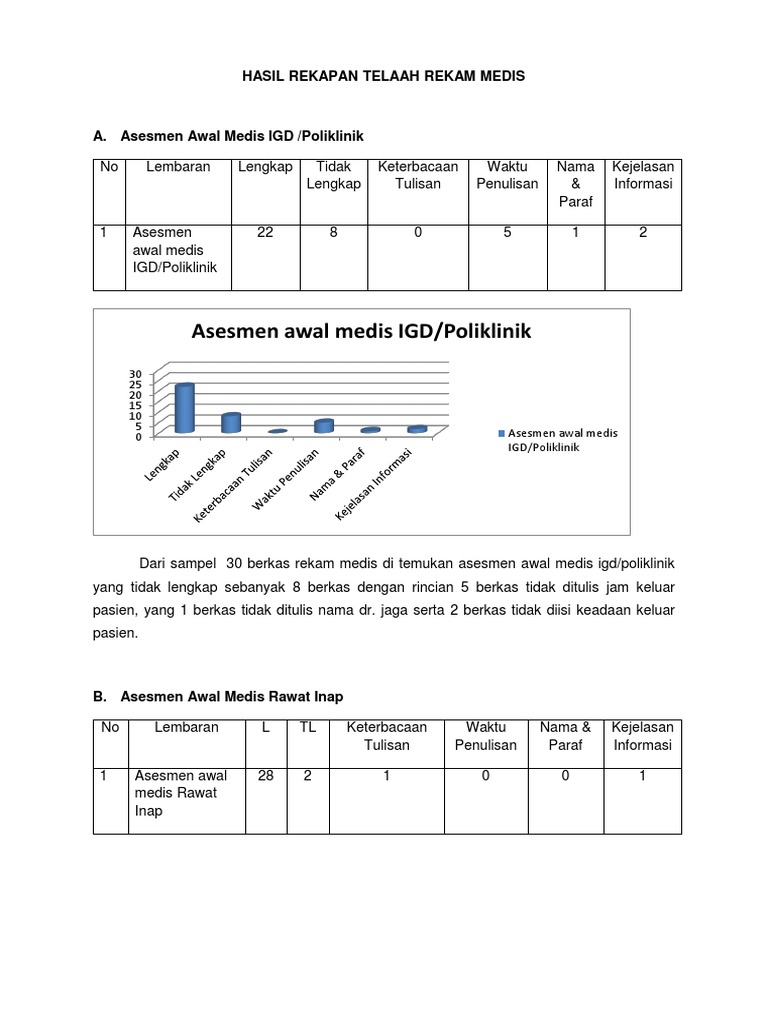 HASIL REKAPAN TELAAH REKAM MEDIS

A. Asesmen Awal Medis IGD /Poliklinik

| No | Lembaran | Lengkap | Tidak Lengkap | Keterbacaan Tulisan | Waktu Penulisan | Nama & Paraf | Kejelasan Informasi |
|---|---|---|---|---|---|---|---|
| 1 | Asesmen awal medis IGD/Poliklinik | 22 | 8 | 0 | 5 | 1 | 2 |

Asesmen awal medis IGD/Poliklinik

30
25
20
15
10
5
0

Lengkap
Tidak Lengkap
Keterbacaan Tulisan
Waktu Penulisan
Nama & Paraf
Kejelasan Informasi

Asesmen awal medis IGD/Poliklinik

Dari sampel 30 berkas rekam medis di temukan asesmen awal medis igd/poliklinik yang tidak lengkap sebanyak 8 berkas dengan rincian 5 berkas tidak ditulis jam keluar pasien, yang 1 berkas tidak ditulis nama dr. jaga serta 2 berkas tidak diisi keadaan keluar pasien.

B. Asesmen Awal Medis Rawat Inap

| No | Lembaran | L | TL | Keterbacaan Tulisan | Waktu Penulisan | Nama & Paraf | Kejelasan Informasi |
|---|---|---|---|---|---|---|---|
| 1 | Asesmen awal medis Rawat Inap | 28 | 2 | 1 | 0 | 0 | 1 |